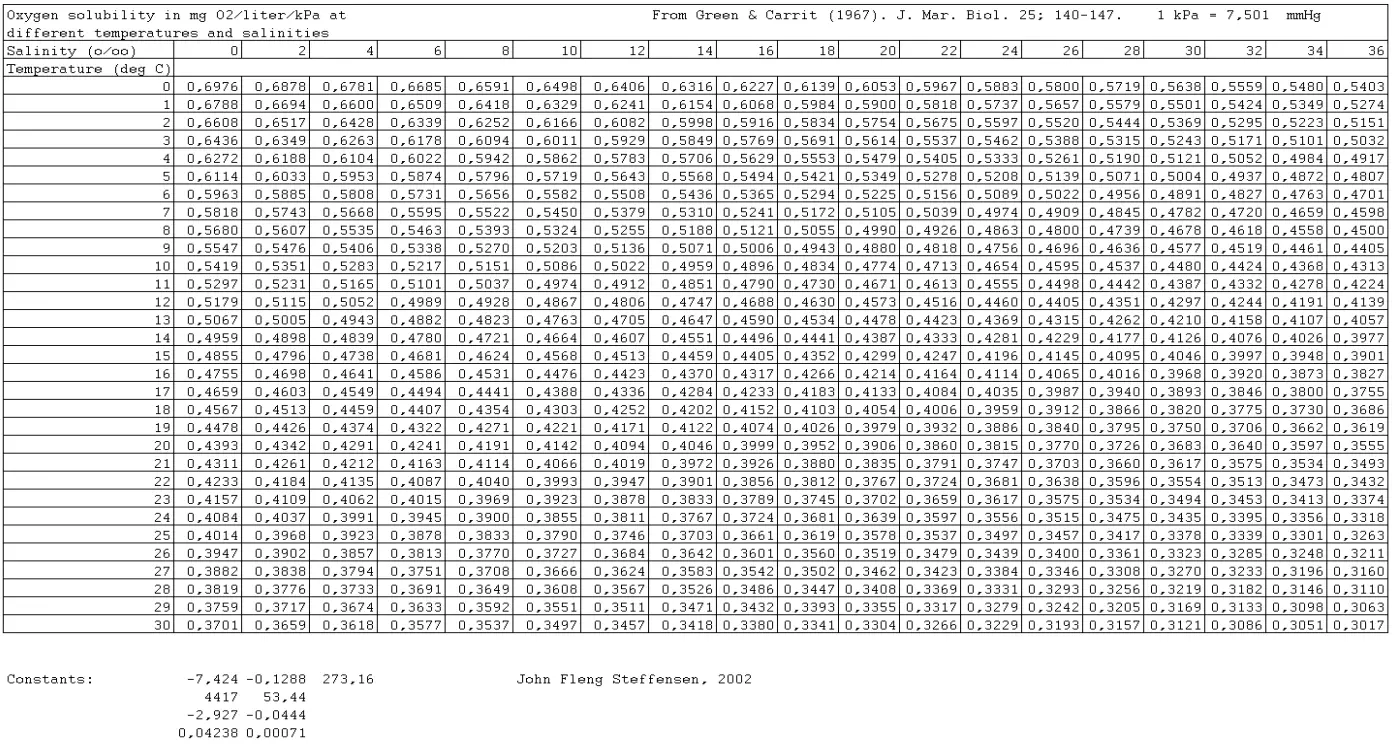 Oxygen solubility in mg O2/liter/kPa at different temperatures and salinities

From Green & Carrit (1967). J. Mar. Biol. 25; 140-147.    1 kPa = 7,501 mmHg

| Salinity (o/oo) | 0 | 2 | 4 | 6 | 8 | 10 | 12 | 14 | 16 | 18 | 20 | 22 | 24 | 26 | 28 | 30 | 32 | 34 | 36 |
|---|---|---|---|---|---|---|---|---|---|---|---|---|---|---|---|---|---|---|---|
| Temperature (deg C) | | | | | | | | | | | | | | | | | | | |
| 0 | 0,6976 | 0,6878 | 0,6781 | 0,6685 | 0,6591 | 0,6498 | 0,6406 | 0,6316 | 0,6227 | 0,6139 | 0,6053 | 0,5967 | 0,5883 | 0,5800 | 0,5719 | 0,5638 | 0,5559 | 0,5480 | 0,5403 |
| 1 | 0,6788 | 0,6694 | 0,6600 | 0,6509 | 0,6418 | 0,6329 | 0,6241 | 0,6154 | 0,6068 | 0,5984 | 0,5900 | 0,5818 | 0,5737 | 0,5657 | 0,5579 | 0,5501 | 0,5424 | 0,5349 | 0,5274 |
| 2 | 0,6608 | 0,6517 | 0,6428 | 0,6339 | 0,6252 | 0,6166 | 0,6082 | 0,5998 | 0,5916 | 0,5834 | 0,5754 | 0,5675 | 0,5597 | 0,5520 | 0,5444 | 0,5369 | 0,5295 | 0,5223 | 0,5151 |
| 3 | 0,6436 | 0,6349 | 0,6263 | 0,6178 | 0,6094 | 0,6011 | 0,5929 | 0,5849 | 0,5769 | 0,5691 | 0,5614 | 0,5537 | 0,5462 | 0,5388 | 0,5315 | 0,5243 | 0,5171 | 0,5101 | 0,5032 |
| 4 | 0,6272 | 0,6188 | 0,6104 | 0,6022 | 0,5942 | 0,5862 | 0,5783 | 0,5706 | 0,5629 | 0,5553 | 0,5479 | 0,5405 | 0,5333 | 0,5261 | 0,5190 | 0,5121 | 0,5052 | 0,4984 | 0,4917 |
| 5 | 0,6114 | 0,6033 | 0,5953 | 0,5874 | 0,5796 | 0,5719 | 0,5643 | 0,5568 | 0,5494 | 0,5421 | 0,5349 | 0,5278 | 0,5208 | 0,5139 | 0,5071 | 0,5004 | 0,4937 | 0,4872 | 0,4807 |
| 6 | 0,5963 | 0,5885 | 0,5808 | 0,5731 | 0,5656 | 0,5582 | 0,5508 | 0,5436 | 0,5365 | 0,5294 | 0,5225 | 0,5156 | 0,5089 | 0,5022 | 0,4956 | 0,4891 | 0,4827 | 0,4763 | 0,4701 |
| 7 | 0,5818 | 0,5743 | 0,5668 | 0,5595 | 0,5522 | 0,5450 | 0,5379 | 0,5310 | 0,5241 | 0,5172 | 0,5105 | 0,5039 | 0,4974 | 0,4909 | 0,4845 | 0,4782 | 0,4720 | 0,4659 | 0,4598 |
| 8 | 0,5680 | 0,5607 | 0,5535 | 0,5463 | 0,5393 | 0,5324 | 0,5255 | 0,5188 | 0,5121 | 0,5055 | 0,4990 | 0,4926 | 0,4863 | 0,4800 | 0,4739 | 0,4678 | 0,4618 | 0,4558 | 0,4500 |
| 9 | 0,5547 | 0,5476 | 0,5406 | 0,5338 | 0,5270 | 0,5203 | 0,5136 | 0,5071 | 0,5006 | 0,4943 | 0,4880 | 0,4818 | 0,4756 | 0,4696 | 0,4636 | 0,4577 | 0,4519 | 0,4461 | 0,4405 |
| 10 | 0,5419 | 0,5351 | 0,5283 | 0,5217 | 0,5151 | 0,5086 | 0,5022 | 0,4959 | 0,4896 | 0,4834 | 0,4774 | 0,4713 | 0,4654 | 0,4595 | 0,4537 | 0,4480 | 0,4424 | 0,4368 | 0,4313 |
| 11 | 0,5297 | 0,5231 | 0,5165 | 0,5101 | 0,5037 | 0,4974 | 0,4912 | 0,4851 | 0,4790 | 0,4730 | 0,4671 | 0,4613 | 0,4555 | 0,4498 | 0,4442 | 0,4387 | 0,4332 | 0,4278 | 0,4224 |
| 12 | 0,5179 | 0,5115 | 0,5052 | 0,4989 | 0,4928 | 0,4867 | 0,4806 | 0,4747 | 0,4688 | 0,4630 | 0,4573 | 0,4516 | 0,4460 | 0,4405 | 0,4351 | 0,4297 | 0,4244 | 0,4191 | 0,4139 |
| 13 | 0,5067 | 0,5005 | 0,4943 | 0,4882 | 0,4823 | 0,4763 | 0,4705 | 0,4647 | 0,4590 | 0,4534 | 0,4478 | 0,4423 | 0,4369 | 0,4315 | 0,4262 | 0,4210 | 0,4158 | 0,4107 | 0,4057 |
| 14 | 0,4959 | 0,4898 | 0,4839 | 0,4780 | 0,4721 | 0,4664 | 0,4607 | 0,4551 | 0,4496 | 0,4441 | 0,4387 | 0,4333 | 0,4281 | 0,4229 | 0,4177 | 0,4126 | 0,4076 | 0,4026 | 0,3977 |
| 15 | 0,4855 | 0,4796 | 0,4738 | 0,4681 | 0,4624 | 0,4568 | 0,4513 | 0,4459 | 0,4405 | 0,4352 | 0,4299 | 0,4247 | 0,4196 | 0,4145 | 0,4095 | 0,4046 | 0,3997 | 0,3948 | 0,3901 |
| 16 | 0,4755 | 0,4698 | 0,4641 | 0,4586 | 0,4531 | 0,4476 | 0,4423 | 0,4370 | 0,4317 | 0,4266 | 0,4214 | 0,4164 | 0,4114 | 0,4065 | 0,4016 | 0,3968 | 0,3920 | 0,3873 | 0,3827 |
| 17 | 0,4659 | 0,4603 | 0,4549 | 0,4494 | 0,4441 | 0,4388 | 0,4336 | 0,4284 | 0,4233 | 0,4183 | 0,4133 | 0,4084 | 0,4035 | 0,3987 | 0,3940 | 0,3893 | 0,3846 | 0,3800 | 0,3755 |
| 18 | 0,4567 | 0,4513 | 0,4459 | 0,4407 | 0,4354 | 0,4303 | 0,4252 | 0,4202 | 0,4152 | 0,4103 | 0,4054 | 0,4006 | 0,3959 | 0,3912 | 0,3866 | 0,3820 | 0,3775 | 0,3730 | 0,3686 |
| 19 | 0,4478 | 0,4426 | 0,4374 | 0,4322 | 0,4271 | 0,4221 | 0,4171 | 0,4122 | 0,4074 | 0,4026 | 0,3979 | 0,3932 | 0,3886 | 0,3840 | 0,3795 | 0,3750 | 0,3706 | 0,3662 | 0,3619 |
| 20 | 0,4393 | 0,4342 | 0,4291 | 0,4241 | 0,4191 | 0,4142 | 0,4094 | 0,4046 | 0,3999 | 0,3952 | 0,3906 | 0,3860 | 0,3815 | 0,3770 | 0,3726 | 0,3683 | 0,3640 | 0,3597 | 0,3555 |
| 21 | 0,4311 | 0,4261 | 0,4212 | 0,4163 | 0,4114 | 0,4066 | 0,4019 | 0,3972 | 0,3926 | 0,3880 | 0,3835 | 0,3791 | 0,3747 | 0,3703 | 0,3660 | 0,3617 | 0,3575 | 0,3534 | 0,3493 |
| 22 | 0,4233 | 0,4184 | 0,4135 | 0,4087 | 0,4040 | 0,3993 | 0,3947 | 0,3901 | 0,3856 | 0,3812 | 0,3767 | 0,3724 | 0,3681 | 0,3638 | 0,3596 | 0,3554 | 0,3513 | 0,3473 | 0,3432 |
| 23 | 0,4157 | 0,4109 | 0,4062 | 0,4015 | 0,3969 | 0,3923 | 0,3878 | 0,3833 | 0,3789 | 0,3745 | 0,3702 | 0,3659 | 0,3617 | 0,3575 | 0,3534 | 0,3494 | 0,3453 | 0,3413 | 0,3374 |
| 24 | 0,4084 | 0,4037 | 0,3991 | 0,3945 | 0,3900 | 0,3855 | 0,3811 | 0,3767 | 0,3724 | 0,3681 | 0,3639 | 0,3597 | 0,3556 | 0,3515 | 0,3475 | 0,3435 | 0,3395 | 0,3356 | 0,3318 |
| 25 | 0,4014 | 0,3968 | 0,3923 | 0,3878 | 0,3833 | 0,3790 | 0,3746 | 0,3703 | 0,3661 | 0,3619 | 0,3578 | 0,3537 | 0,3497 | 0,3457 | 0,3417 | 0,3378 | 0,3339 | 0,3301 | 0,3263 |
| 26 | 0,3947 | 0,3902 | 0,3857 | 0,3813 | 0,3770 | 0,3727 | 0,3684 | 0,3642 | 0,3601 | 0,3560 | 0,3519 | 0,3479 | 0,3439 | 0,3400 | 0,3361 | 0,3323 | 0,3285 | 0,3248 | 0,3211 |
| 27 | 0,3882 | 0,3838 | 0,3794 | 0,3751 | 0,3708 | 0,3666 | 0,3624 | 0,3583 | 0,3542 | 0,3502 | 0,3462 | 0,3423 | 0,3384 | 0,3346 | 0,3308 | 0,3270 | 0,3233 | 0,3196 | 0,3160 |
| 28 | 0,3819 | 0,3776 | 0,3733 | 0,3691 | 0,3649 | 0,3608 | 0,3567 | 0,3526 | 0,3486 | 0,3447 | 0,3408 | 0,3369 | 0,3331 | 0,3293 | 0,3256 | 0,3219 | 0,3182 | 0,3146 | 0,3110 |
| 29 | 0,3759 | 0,3717 | 0,3674 | 0,3633 | 0,3592 | 0,3551 | 0,3511 | 0,3471 | 0,3432 | 0,3393 | 0,3355 | 0,3317 | 0,3279 | 0,3242 | 0,3205 | 0,3169 | 0,3133 | 0,3098 | 0,3063 |
| 30 | 0,3701 | 0,3659 | 0,3618 | 0,3577 | 0,3537 | 0,3497 | 0,3457 | 0,3418 | 0,3380 | 0,3341 | 0,3304 | 0,3266 | 0,3229 | 0,3193 | 0,3157 | 0,3121 | 0,3086 | 0,3051 | 0,3017 |

Constants: -7,424 -0,1288 273,16
4417 53,44
-2,927 -0,0444
0,04238 0,00071

John Fleng Steffensen, 2002